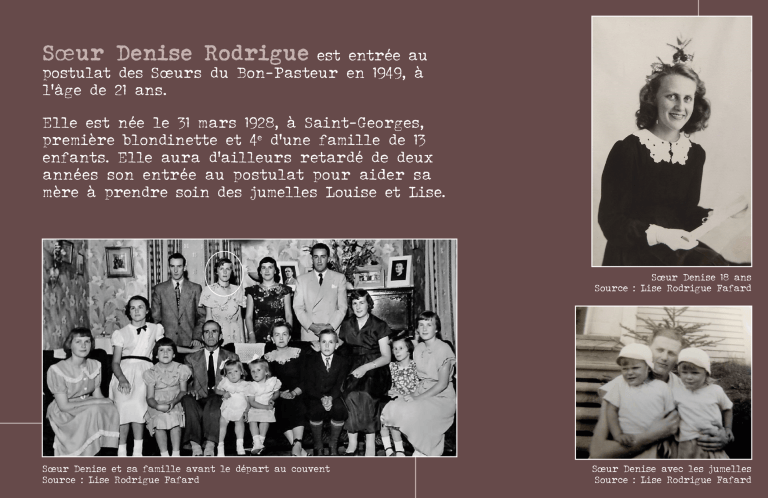 Sœur Denise Rodrigue est entrée au postulat des Sœurs du Bon-Pasteur en 1949, à l'âge de 21 ans.

Elle est née le 31 mars 1928, à Saint-Georges, première blondinette et 4$^{e}$ d'une famille de 13 enfants. Elle aura d'ailleurs retardé de deux années son entrée au postulat pour aider sa mère à prendre soin des jumelles Louise et Lise.

Sœur Denise et sa famille avant le départ au couvent
Source : Lise Rodrigue Fafard

Sœur Denise 18 ans
Source : Lise Rodrigue Fafard

Sœur Denise avec les jumelles
Source : Lise Rodrigue Fafard